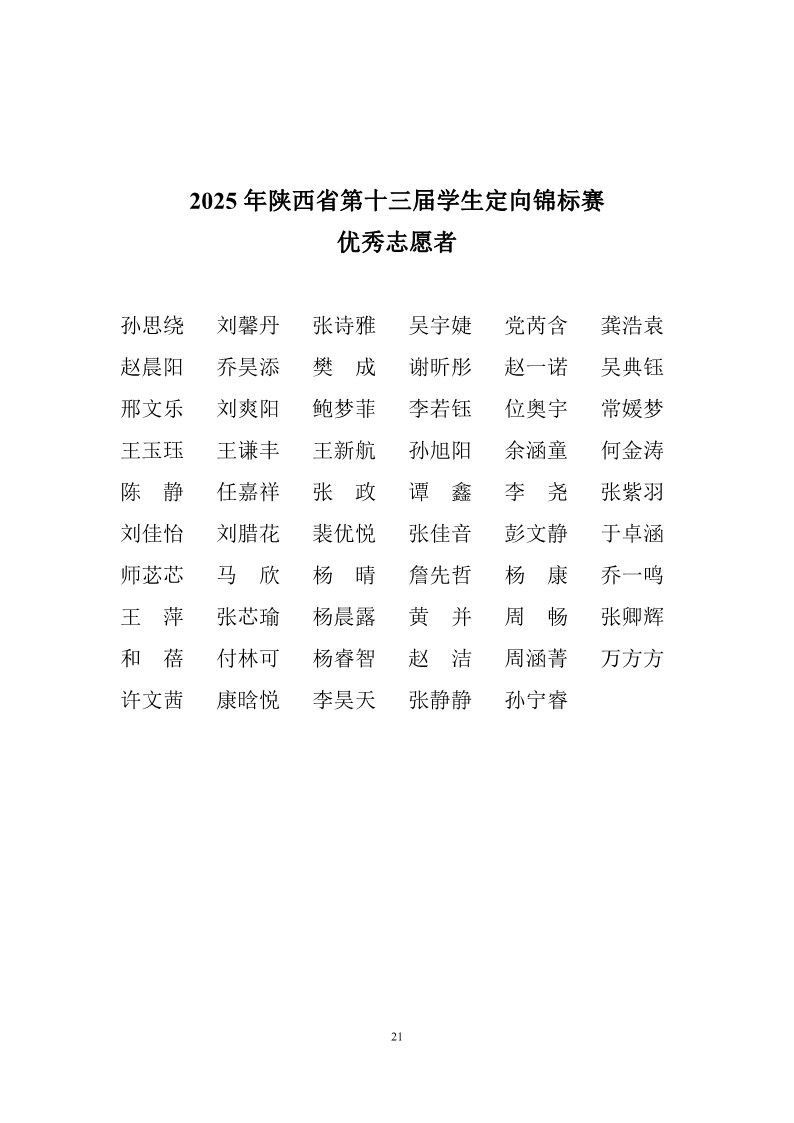 2025 年陕西省第十三届学生定向锦标赛
优秀志愿者

孙思绕　刘馨丹　张诗雅　吴宇婕　党芮含　龚浩袁
赵晨阳　乔昊添　樊　成　谢昕彤　赵一诺　吴典钰
邢文乐　刘爽阳　鲍梦菲　李若钰　位奥宇　常媛梦
王玉珏　王谦丰　王新航　孙旭阳　余涵童　何金涛
陈　静　任嘉祥　张　政　谭　鑫　李　尧　张紫羽
刘佳怡　刘腊花　裴优悦　张佳音　彭文静　于卓涵
师苾芯　马　欣　杨　晴　詹先哲　杨　康　乔一鸣
王　萍　张芯瑜　杨晨露　黄　并　周　畅　张卿辉
和　蓓　付林可　杨睿智　赵　洁　周涵菁　万方方
许文茜　康晗悦　李昊天　张静静　孙宁睿

21